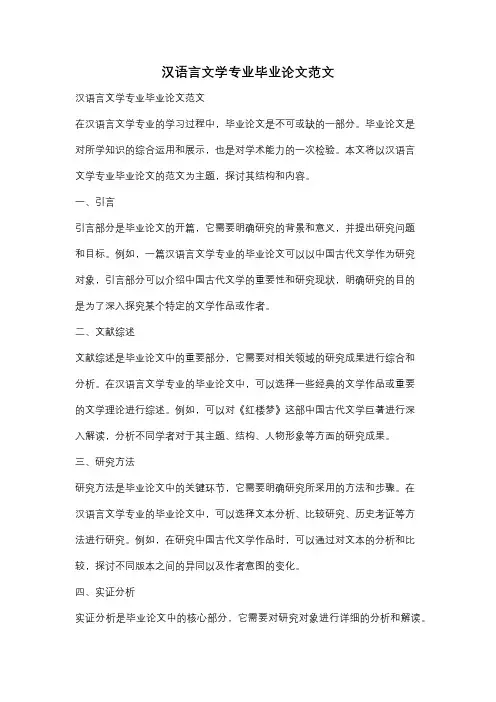 汉语言文学专业毕业论文范文

汉语言文学专业毕业论文范文

在汉语言文学专业的学习过程中，毕业论文是不可或缺的一部分。毕业论文是对所学知识的综合运用和展示，也是对学术能力的一次检验。本文将以汉语言文学专业毕业论文的范文为主题，探讨其结构和内容。

一、引言

引言部分是毕业论文的开篇，它需要明确研究的背景和意义，并提出研究问题和目标。例如，一篇汉语言文学专业的毕业论文可以以中国古代文学作为研究对象，引言部分可以介绍中国古代文学的重要性和研究现状，明确研究的目的是为了深入探究某个特定的文学作品或作者。

二、文献综述

文献综述是毕业论文中的重要部分，它需要对相关领域的研究成果进行综合和分析。在汉语言文学专业的毕业论文中，可以选择一些经典的文学作品或重要的文学理论进行综述。例如，可以对《红楼梦》这部中国古代文学巨著进行深入解读，分析不同学者对于其主题、结构、人物形象等方面的研究成果。

三、研究方法

研究方法是毕业论文中的关键环节，它需要明确研究所采用的方法和步骤。在汉语言文学专业的毕业论文中，可以选择文本分析、比较研究、历史考证等方法进行研究。例如，在研究中国古代文学作品时，可以通过对文本的分析和比较，探讨不同版本之间的异同以及作者意图的变化。

四、实证分析

实证分析是毕业论文中的核心部分，它需要对研究对象进行详细的分析和解读。